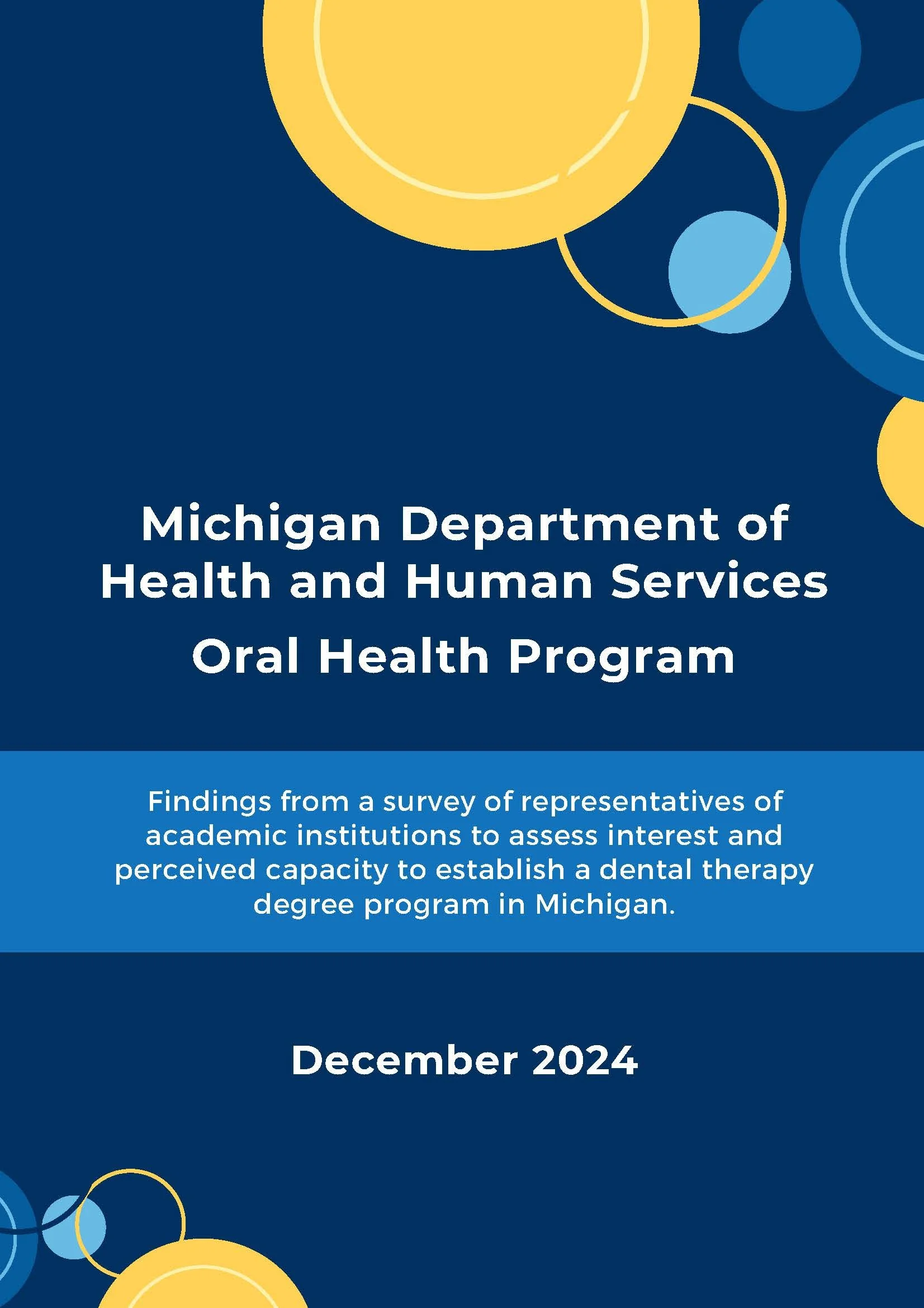 Michigan Department of Health and Human Services

Oral Health Program

Findings from a survey of representatives of academic institutions to assess interest and perceived capacity to establish a dental therapy degree program in Michigan.

December 2024